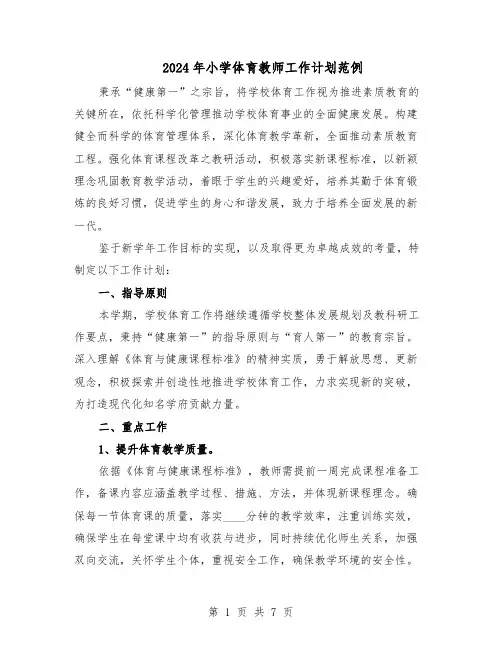 2024年小学体育教师工作计划范例

秉承“健康第一”之宗旨，将学校体育工作视为推进素质教育的关键所在，依托科学化管理推动学校体育事业的全面健康发展。构建健全而科学的体育管理体系，深化体育教学革新，全面推动素质教育工程。强化体育课程改革之教研活动，积极落实新课程标准，以新颖理念巩固教育教学活动，着眼于学生的兴趣爱好，培养其勤于体育锻炼的良好习惯，促进学生的身心和谐发展，致力于培养全面发展的新一代。

鉴于新学年工作目标的实现，以及取得更为卓越成效的考量，特制定以下工作计划：

一、指导原则

本学期，学校体育工作将继续遵循学校整体发展规划及教科研工作要点，秉持“健康第一”的指导原则与“育人第一”的教育宗旨。深入理解《体育与健康课程标准》的精神实质，勇于解放思想、更新观念，积极探索并创造性地推进学校体育工作，力求实现新的突破，为打造现代化知名学府贡献力量。

二、重点工作

1、提升体育教学质量。

依据《体育与健康课程标准》，教师需提前一周完成课程准备工作，备课内容应涵盖教学过程、措施、方法，并体现新课程理念。确保每一节体育课的质量，落实____分钟的教学效率，注重训练实效，确保学生在每堂课中均有收获与进步，同时持续优化师生关系，加强双向交流，关怀学生个体，重视安全工作，确保教学环境的安全性。

第 1 页 共 7 页